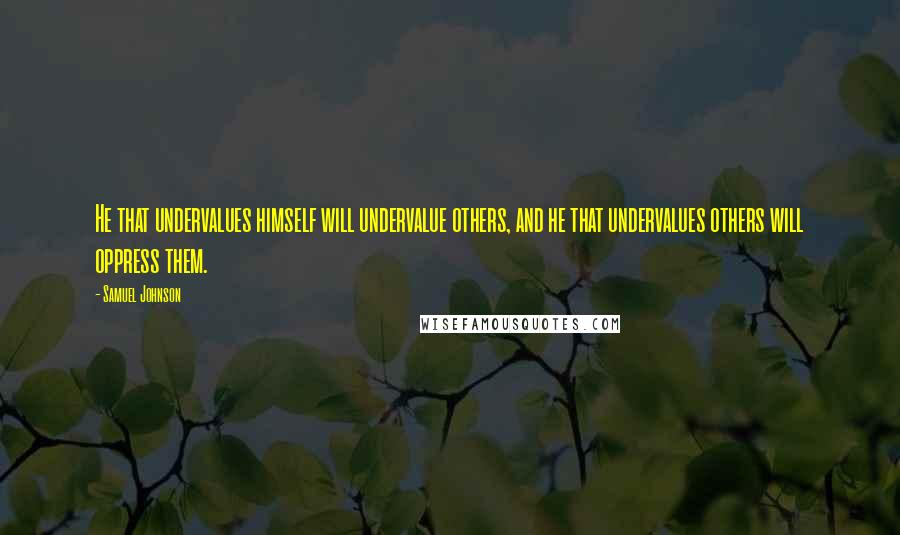 He that undervalues himself will undervalue others, and he that undervalues others will oppress them.

- Samuel Johnson

WISEFAMOUSQUOTES.COM